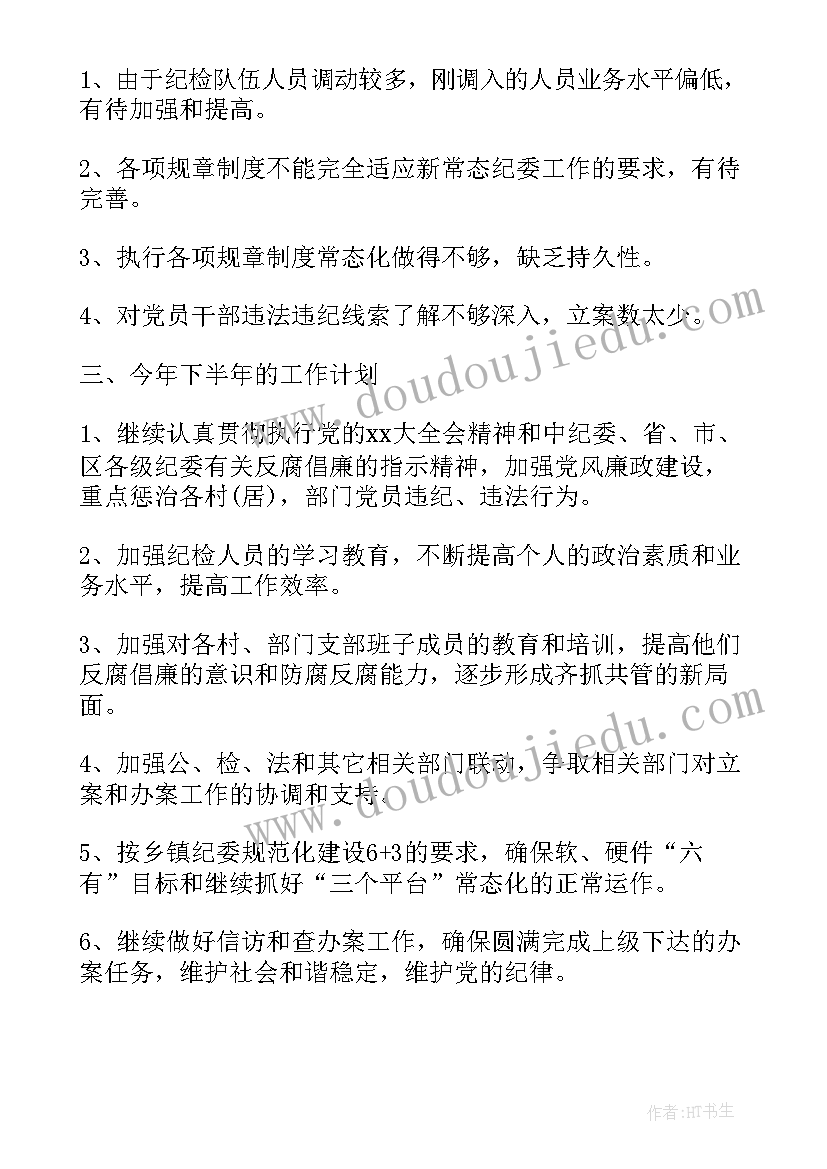 1、由于纪检队伍人员调动较多，刚调入的人员业务水平偏低，有待加强和提高。

2、各项规章制度不能完全适应新常态纪委工作的要求，有待完善。

3、执行各项规章制度常态化做得不够，缺乏持久性。

4、对党员干部违法违纪线索了解不够深入，立案数太少。

三、今年下半年的工作计划

1、继续认真贯彻执行党的xx大全会精神和中纪委、省、市、区各级纪委有关反腐倡廉的指示精神，加强党风廉政建设，重点惩治各村(居)，部门党员违纪、违法行为。

2、加强纪检人员的学习教育，不断提高个人的政治素质和业务水平，提高工作效率。

3、加强对各村、部门支部班子成员的教育和培训，提高他们反腐倡廉的意识和防腐反腐能力，逐步形成齐抓共管的新局面。

4、加强公、检、法和其它相关部门联动，争取相关部门对立案和办案工作的协调和支持。

5、按乡镇纪委规范化建设6+3的要求，确保软、硬件“六有”目标和继续抓好“三个平台”常态化的正常运作。

6、继续做好信访和查办案工作，确保圆满完成上级下达的办案任务，维护社会和谐稳定，维护党的纪律。

www.doudoujiedu.com

www.doudoujiedu.com

作者:HT书生